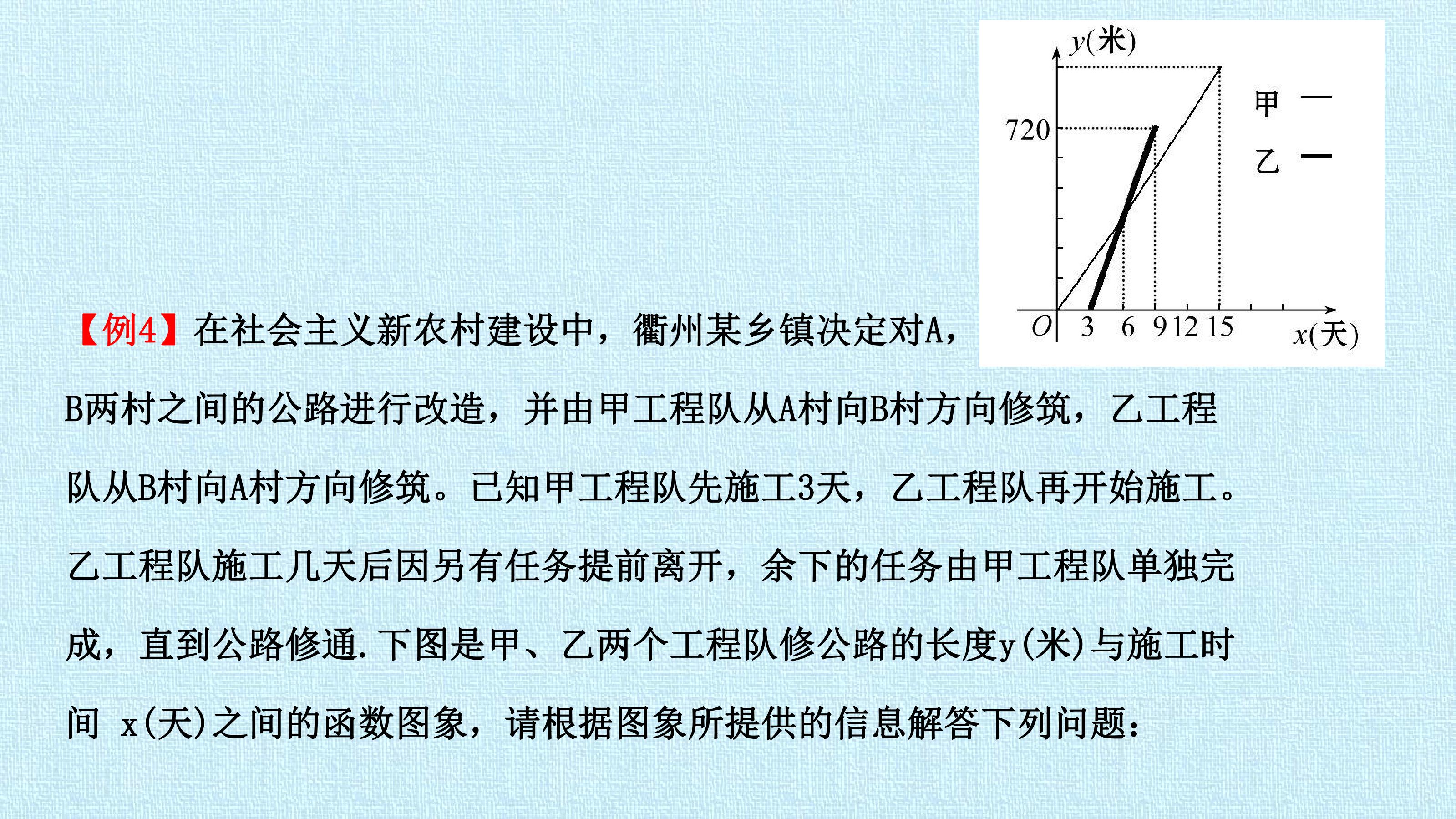 y(米)
720
甲
乙
O 3 6 9 12 15 x(天)

【例4】在社会主义新农村建设中，衢州某乡镇决定对A，B两村之间的公路进行改造，并由甲工程队从A村向B村方向修筑，乙工程队从B村向A村方向修筑。已知甲工程队先施工3天，乙工程队再开始施工。乙工程队施工几天后因另有任务提前离开，余下的任务由甲工程队单独完成，直到公路修通.下图是甲、乙两个工程队修公路的长度y(米)与施工时间 x(天)之间的函数图象，请根据图象所提供的信息解答下列问题：